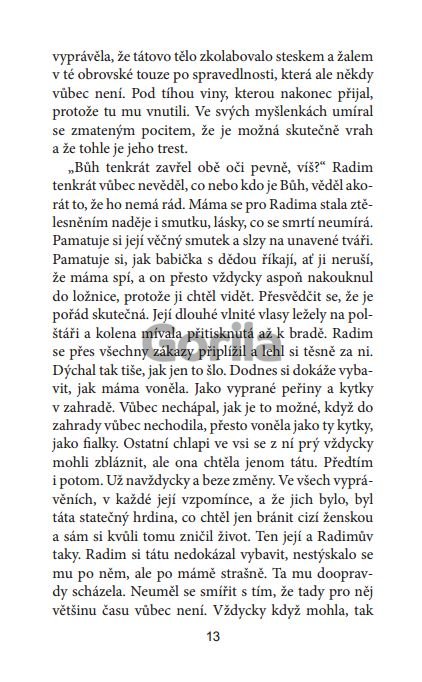 vyprávěla, že tátovo tělo zkolabovalo steskem a žalem v té obrovské touze po spravedlnosti, která ale někdy vůbec není. Pod tíhou viny, kterou nakonec přijal, protože tu mu vnutili. Ve svých myšlenkách umíral se zmateným pocitem, že je možná skutečně vrah a že tohle je jeho trest.

„Bůh tenkrát zavřel obě oči pevně, víš?“ Radim tenkrát vůbec nevěděl, co nebo kdo je Bůh, věděl akorát to, že ho nemá rád. Máma se pro Radima stala ztělesněním naděje i smutku, lásky, co se smrtí neumírá. Pamatuje si její věčný smutek a slzy na unavené tváři. Pamatuje si, jak babička s dědou říkají, ať ji neruší, že máma spí, a on přesto vždycky aspoň nakouknul do ložnice, protože ji chtěl vidět. Přesvědčit se, že je pořád skutečná. Její dlouhé vlnité vlasy ležely na polštáři a kolena mívala přitisknutá až k bradě. Radim se přes všechny zákazy připlížil a lehl si těsně za ni. Dýchal tak tiše, jak jen to šlo. Dodnes si dokáže vybavit, jak máma voněla. Jako vyprané peřiny a kytky v zahradě. Vůbec nechápal, jak je to možné, když do zahrady vůbec nechodila, přesto voněla jako ty kytky, jako fialky. Ostatní chlapi ve vsi se z ní prý vždycky mohli zbláznit, ale ona chtěla jenom tátu. Předtím i potom. Už navždycky a beze změny. Ve všech vyprávěních, v každé její vzpomínce, a že jich bylo, byl táta statečný hrdina, co chtěl jen bránit cizí ženskou a sám si kvůli tomu zničil život. Ten její a Radimův taky. Radim si tátu nedokázal vybavit, nestýskalo se mu po něm, ale po mámě strašně. Ta mu doopravdy scházela. Neuměl se smířit s tím, že tady pro něj většinu času vůbec není. Vždycky když mohla, tak

Gorila

13